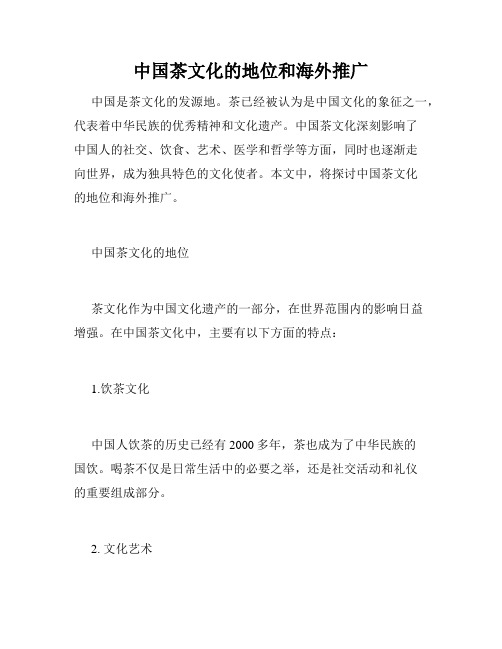 中国茶文化的地位和海外推广

中国是茶文化的发源地。茶已经被认为是中国文化的象征之一，代表着中华民族的优秀精神和文化遗产。中国茶文化深刻影响了中国人的社交、饮食、艺术、医学和哲学等方面，同时也逐渐走向世界，成为独具特色的文化使者。本文中，将探讨中国茶文化的地位和海外推广。

中国茶文化的地位

茶文化作为中国文化遗产的一部分，在世界范围内的影响日益增强。在中国茶文化中，主要有以下方面的特点：

1.饮茶文化

中国人饮茶的历史已经有 2000 多年，茶也成为了中华民族的国饮。喝茶不仅是日常生活中的必要之举，还是社交活动和礼仪的重要组成部分。

2. 文化艺术